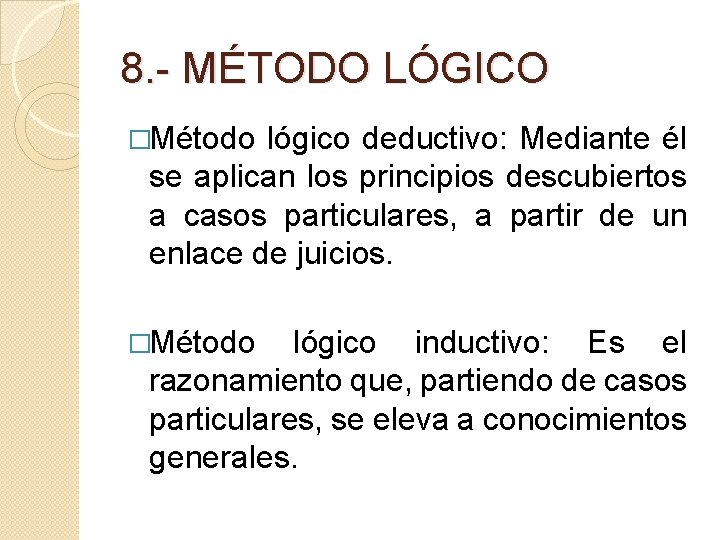 8.- MÉTODO LÓGICO

□Método lógico deductivo: Mediante él se aplican los principios descubiertos a casos particulares, a partir de un enlace de juicios.

□Método lógico inductivo: Es el razonamiento que, partiendo de casos particulares, se eleva a conocimientos generales.